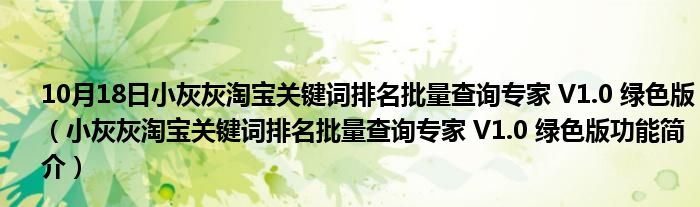 10月18日小灰灰淘宝关键词排名批量查询专家 V1.0 绿色版（小灰灰淘宝关键词排名批量查询专家 V1.0 绿色版功能简介）